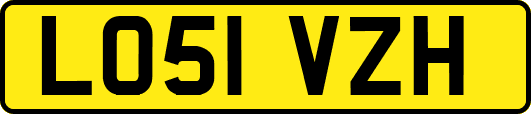 LO51 VZH